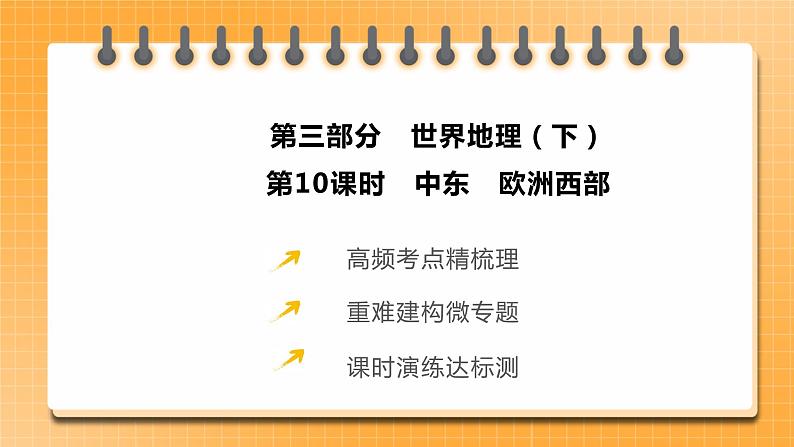 第三部分　世界地理（下）
第10课时　中东　欧洲西部

高频考点精梳理

重难建构微专题

课时演练达标测